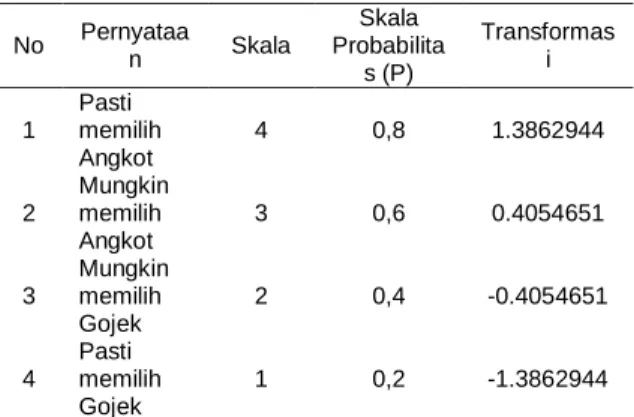 | No | Pernyataan | Skala | Skala Probabilitas (P) | Transformasi |
|---|---|---|---|---|
| 1 | Pasti memilih Angkot | 4 | 0,8 | 1.3862944 |
| 2 | Mungkin memilih Angkot | 3 | 0,6 | 0.4054651 |
| 3 | Mungkin memilih Gojek | 2 | 0,4 | -0.4054651 |
| 4 | Pasti memilih Gojek | 1 | 0,2 | -1.3862944 |